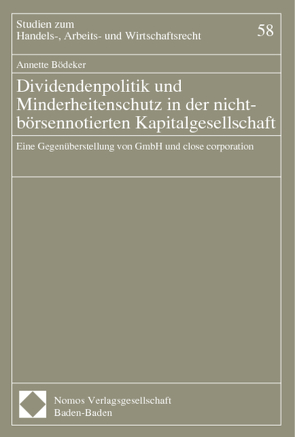 Studien zum
Handels-, Arbeits- und Wirtschaftsrecht

58

Annette Bödeker

Dividendenpolitik und Minderheitenschutz in der nichtbörsennotierten Kapitalgesellschaft

Eine Gegenüberstellung von GmbH und close corporation

Nomos Verlagsgesellschaft
Baden-Baden